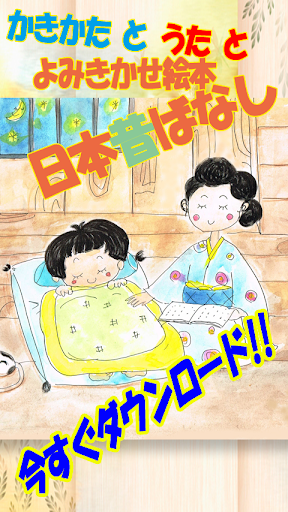 かきかた と うた と
よみきかせ絵本

日本昔ばなし

今すぐダウンロード!!